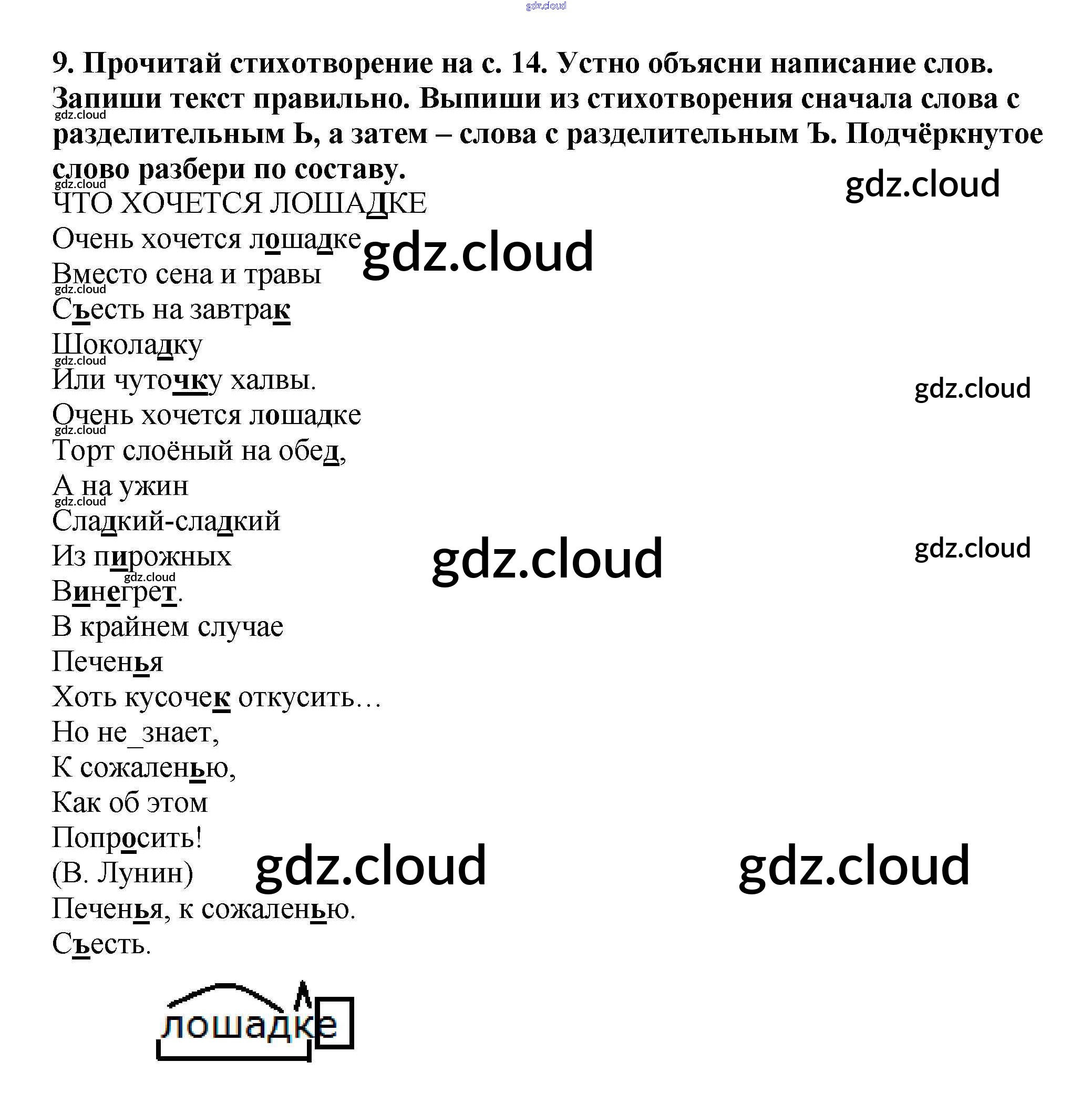 9. Прочитай стихотворение на с. 14. Устно объясни написание слов. Запиши текст правильно. Выпиши из стихотворения сначала слова с разделительным Ь, а затем – слова с разделительным Ъ. Подчёркнутое слово разбери по составу.

ЧТО ХОЧЕТСЯ ЛОШАДКЕ
Очень хочется лошадке
Вместо сена и травы
Съесть на завтрак
Шоколадку
Или чуточку халвы.
Очень хочется лошадке
Торт слоёный на обед,
А на ужин
Сладкий-сладкий
Из пирожных
Винегрет.
В крайнем случае
Печенья
Хоть кусочек откусить…
Но не_знает,
К сожаленью,
Как об этом
Попросить!
(В. Лунин)

Печенья, к сожаленью.
Съесть.

лошадке

gdz.cloud